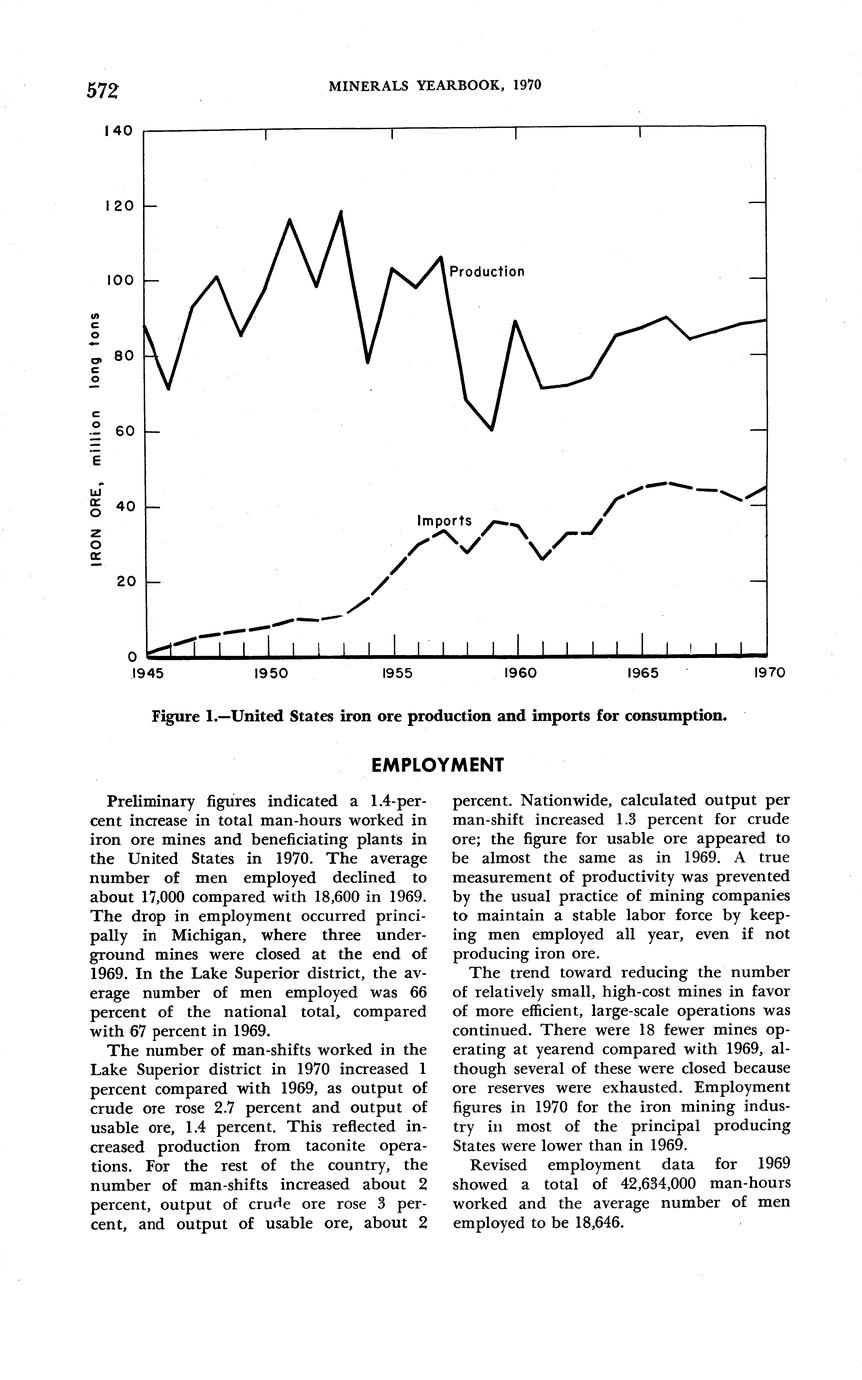 572 MINERALS YEARBOOK, 1970

140
120
100
80
60
40
20
0
IRON ORE, million long tons
Production
Imports
1945 1950 1955 1960 1965 1970

Figure 1.—United States iron ore production and imports for consumption.

EMPLOYMENT

Preliminary figures indicated a 1.4-percent increase in total man-hours worked in iron ore mines and beneficiating plants in the United States in 1970. The average number of men employed declined to about 17,000 compared with 18,600 in 1969. The drop in employment occurred principally in Michigan, where three underground mines were closed at the end of 1969. In the Lake Superior district, the average number of men employed was 66 percent of the national total, compared with 67 percent in 1969.

The number of man-shifts worked in the Lake Superior district in 1970 increased 1 percent compared with 1969, as output of crude ore rose 2.7 percent and output of usable ore, 1.4 percent. This reflected increased production from taconite operations. For the rest of the country, the number of man-shifts increased about 2 percent, output of crude ore rose 3 percent, and output of usable ore, about 2 percent. Nationwide, calculated output per man-shift increased 1.3 percent for crude ore; the figure for usable ore appeared to be almost the same as in 1969. A true measurement of productivity was prevented by the usual practice of mining companies to maintain a stable labor force by keeping men employed all year, even if not producing iron ore.

The trend toward reducing the number of relatively small, high-cost mines in favor of more efficient, large-scale operations was continued. There were 18 fewer mines operating at yearend compared with 1969, although several of these were closed because ore reserves were exhausted. Employment figures in 1970 for the iron mining industry in most of the principal producing States were lower than in 1969.

Revised employment data for 1969 showed a total of 42,634,000 man-hours worked and the average number of men employed to be 18,646.